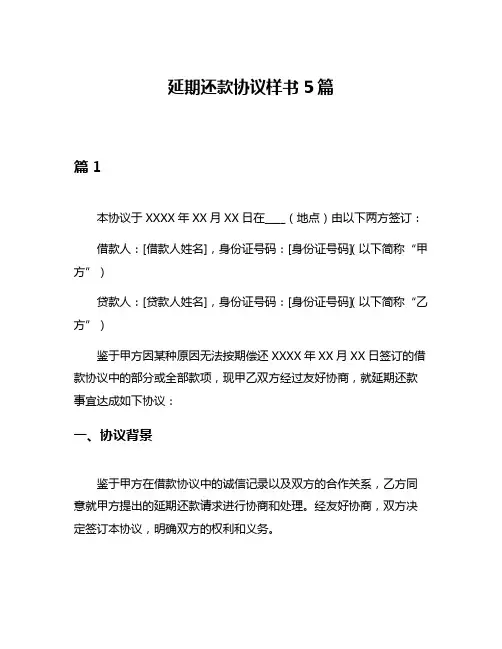 延期还款协议样书 5 篇

篇 1

本协议于 XXXX 年 XX 月 XX 日在____（地点）由以下两方签订：

借款人：[借款人姓名]，身份证号码：[身份证号码]（以下简称“甲方”）

贷款人：[贷款人姓名]，身份证号码：[身份证号码]（以下简称“乙方”）

鉴于甲方因某种原因无法按期偿还 XXXX 年 XX 月 XX 日签订的借款协议中的部分或全部款项，现甲乙双方经过友好协商，就延期还款事宜达成如下协议：

一、协议背景

鉴于甲方在借款协议中的诚信记录以及双方的合作关系，乙方同意就甲方提出的延期还款请求进行协商和处理。经友好协商，双方决定签订本协议，明确双方的权利和义务。